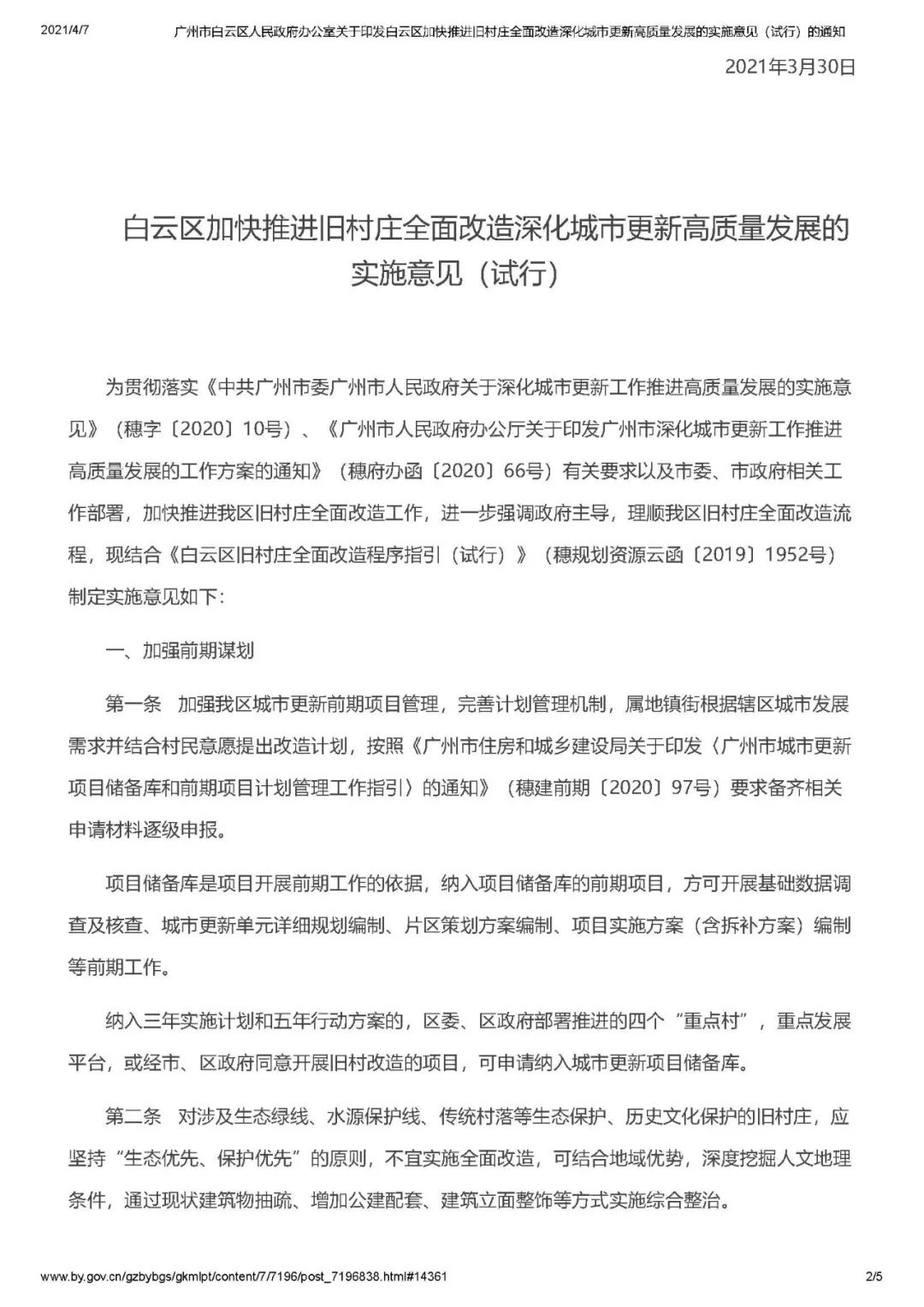 2021/4/7 广州市白云区人民政府办公室关于印发白云区加快推进旧村庄全面改造深化城市更新高质量发展的实施意见（试行）的通知

2021年3月30日

白云区加快推进旧村庄全面改造深化城市更新高质量发展的实施意见（试行）

为贯彻落实《中共广州市委广州市人民政府关于深化城市更新工作推进高质量发展的实施意见》（穗字〔2020〕10号）、《广州市人民政府办公厅关于印发广州市深化城市更新工作推进高质量发展的工作方案的通知》（穗府办函〔2020〕66号）有关要求以及市委、市政府相关工作部署，加快推进我区旧村庄全面改造工作，进一步强调政府主导，理顺我区旧村庄全面改造流程，现结合《白云区旧村庄全面改造程序指引（试行）》（穗规划资源云函〔2019〕1952号）制定实施意见如下：

一、加强前期谋划

第一条 加强我区城市更新前期项目管理，完善计划管理机制，属地镇街根据辖区城市发展需求并结合村民意愿提出改造计划，按照《广州市住房和城乡建设局关于印发〈广州市城市更新项目储备库和前期项目计划管理工作指引〉的通知》（穗建前期〔2020〕97号）要求备齐相关申请材料逐级申报。

项目储备库是项目开展前期工作的依据，纳入项目储备库的前期项目，方可开展基础数据调查及核查、城市更新单元详细规划编制、片区策划方案编制、项目实施方案（含拆补方案）编制等前期工作。

纳入三年实施计划和五年行动方案的，区委、区政府部署推进的四个“重点村”，重点发展平台，或经市、区政府同意开展旧村改造的项目，可申请纳入城市更新项目储备库。

第二条 对涉及生态绿线、水源保护线、传统村落等生态保护、历史文化保护的旧村庄，应坚持“生态优先、保护优先”的原则，不宜实施全面改造，可结合地域优势，深度挖掘人文地理条件，通过现状建筑物抽疏、增加公建配套、建筑立面整饰等方式实施综合整治。

www.by.gov.cn/gzbybgs/gkmlpt/content/7/7196/post_7196838.html#14361 2/5